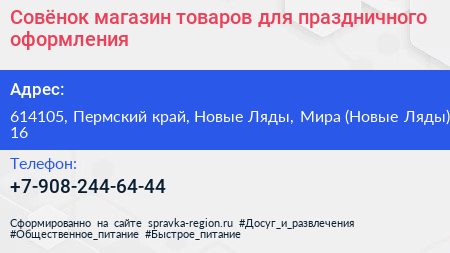 Совёнок магазин товаров для праздничного оформления

Адрес:

614105, Пермский край, Новые Ляды, Мира (Новые Ляды) 16

Телефон:

+7-908-244-64-44

Сформированно на сайте spravka-region.ru #Досуг_и_развлечения #Общественное_питание #Быстрое_питание